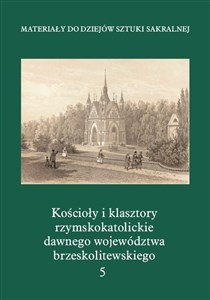 MATERIAŁY DO DZIEJÓW SZTUKI SAKRALNEJ

Kościoły i klasztory rzymskokatolickie dawnego województwa brzeskolitewskiego
5